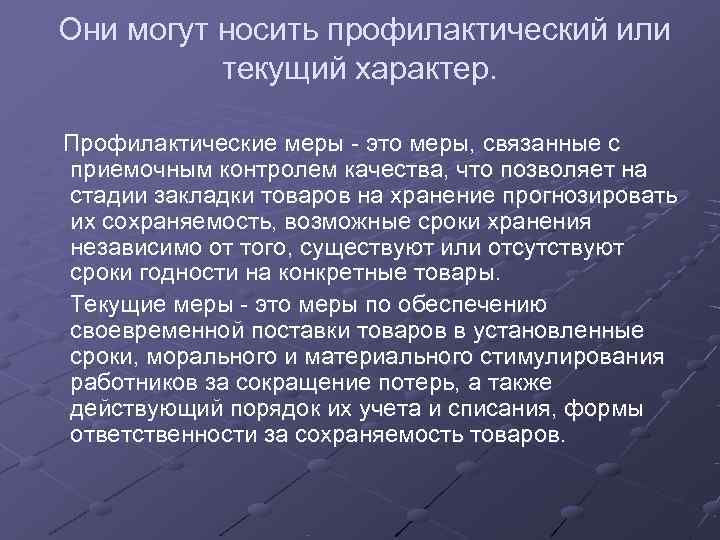 Они могут носить профилактический или текущий характер.

Профилактические меры - это меры, связанные с приемочным контролем качества, что позволяет на стадии закладки товаров на хранение прогнозировать их сохраняемость, возможные сроки хранения независимо от того, существуют или отсутствуют сроки годности на конкретные товары.

Текущие меры - это меры по обеспечению своевременной поставки товаров в установленные сроки, морального и материального стимулирования работников за сокращение потерь, а также действующий порядок их учета и списания, формы ответственности за сохраняемость товаров.